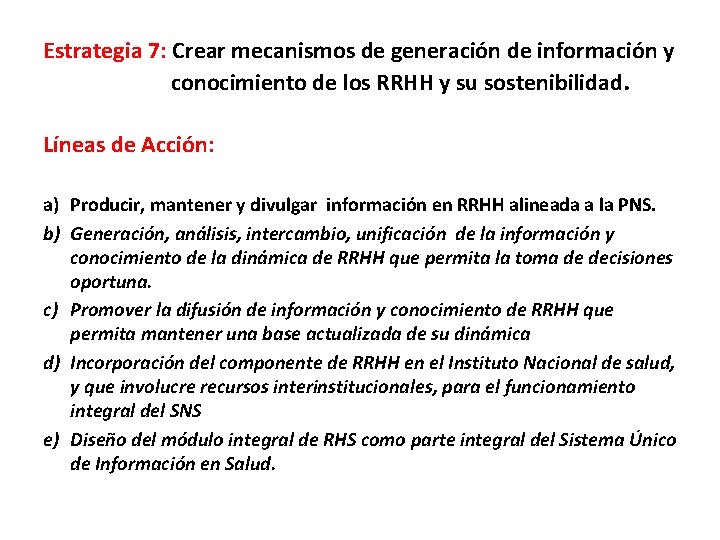 Estrategia 7: Crear mecanismos de generación de información y conocimiento de los RRHH y su sostenibilidad.

Líneas de Acción:

a) Producir, mantener y divulgar información en RRHH alineada a la PNS.
b) Generación, análisis, intercambio, unificación de la información y conocimiento de la dinámica de RRHH que permita la toma de decisiones oportuna.
c) Promover la difusión de información y conocimiento de RRHH que permita mantener una base actualizada de su dinámica
d) Incorporación del componente de RRHH en el Instituto Nacional de salud, y que involucre recursos interinstitucionales, para el funcionamiento integral del SNS
e) Diseño del módulo integral de RHS como parte integral del Sistema Único de Información en Salud.